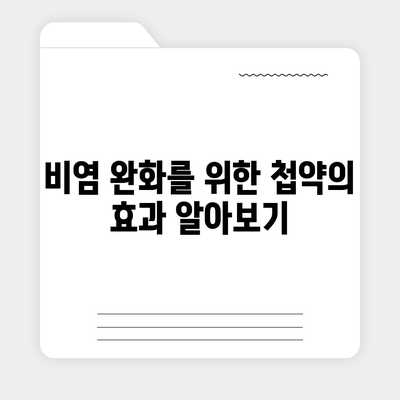 비염 완화를 위한 첩약의 효과 알아보기